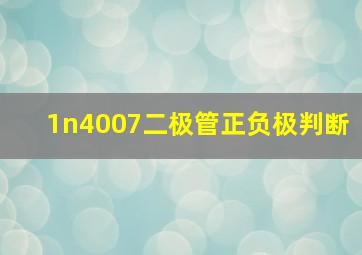 1n4007二极管正负极判断